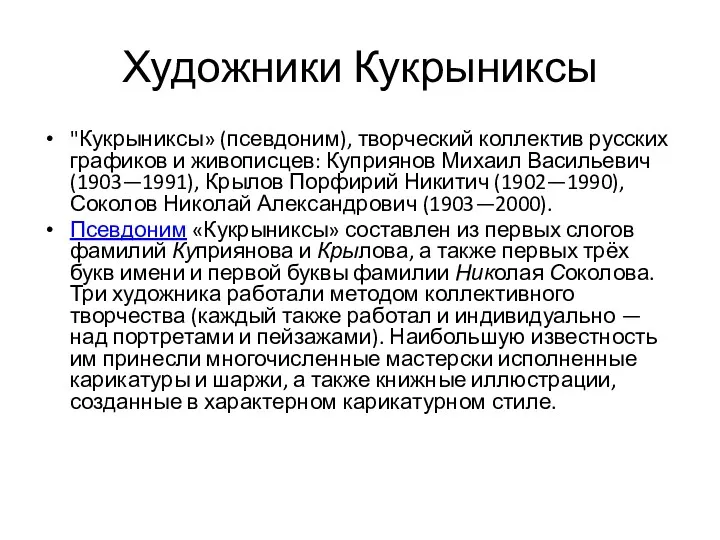 Художники Кукрыниксы

• "Кукрыниксы» (псевдоним), творческий коллектив русских графиков и живописцев: Куприянов Михаил Васильевич (1903—1991), Крылов Порфирий Никитич (1902—1990), Соколов Николай Александрович (1903—2000).

• Псевдоним «Кукрыниксы» составлен из первых слогов фамилий Куприянова и Крылова, а также первых трёх букв имени и первой буквы фамилии Николая Соколова. Три художника работали методом коллективного творчества (каждый также работал и индивидуально — над портретами и пейзажами). Наибольшую известность им принесли многочисленные мастерски исполненные карикатуры и шаржи, а также книжные иллюстрации, созданные в характерном карикатурном стиле.